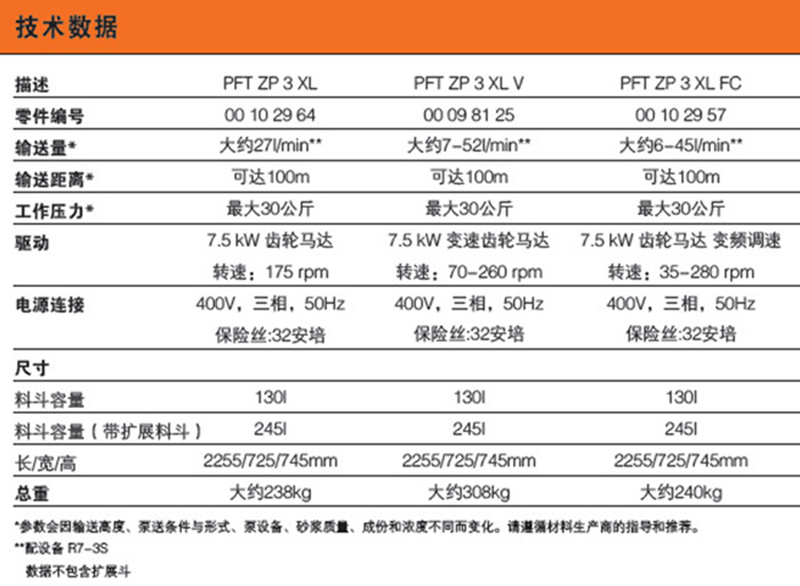 技术数据

| 描述 | PFT ZP 3 XL | PFT ZP 3 XL V | PFT ZP 3 XL FC |
|---|---|---|---|
| 零件编号 | 00 10 29 64 | 00 09 81 25 | 00 10 29 57 |
| 输送量* | 大约27l/min** | 大约7-52l/min** | 大约6-45l/min** |
| 输送距离* | 可达100m | 可达100m | 可达100m |
| 工作压力* | 最大30公斤 | 最大30公斤 | 最大30公斤 |
| 驱动 | 7.5 kW 齿轮马达 转速：175 rpm | 7.5 kW 变速齿轮马达 转速：70-260 rpm | 7.5 kW 齿轮马达 变频调速 转速：35-280 rpm |
| 电源连接 | 400V，三相，50Hz 保险丝:32安培 | 400V，三相，50Hz 保险丝:32安培 | 400V，三相，50Hz 保险丝:32安培 |
| 尺寸 | | | |
| 料斗容量 | 130l | 130l | 130l |
| 料斗容量（带扩展料斗） | 245l | 245l | 245l |
| 长/宽/高 | 2255/725/745mm | 2255/725/745mm | 2255/725/745mm |
| 总重 | 大约238kg | 大约308kg | 大约240kg |

*参数会因输送高度、泵送条件与形式、泵设备、砂浆质量、成份和浓度不同而变化。请遵循材料生产商的指导和推荐。
**配设备 R7-3S
数据不包含扩展斗